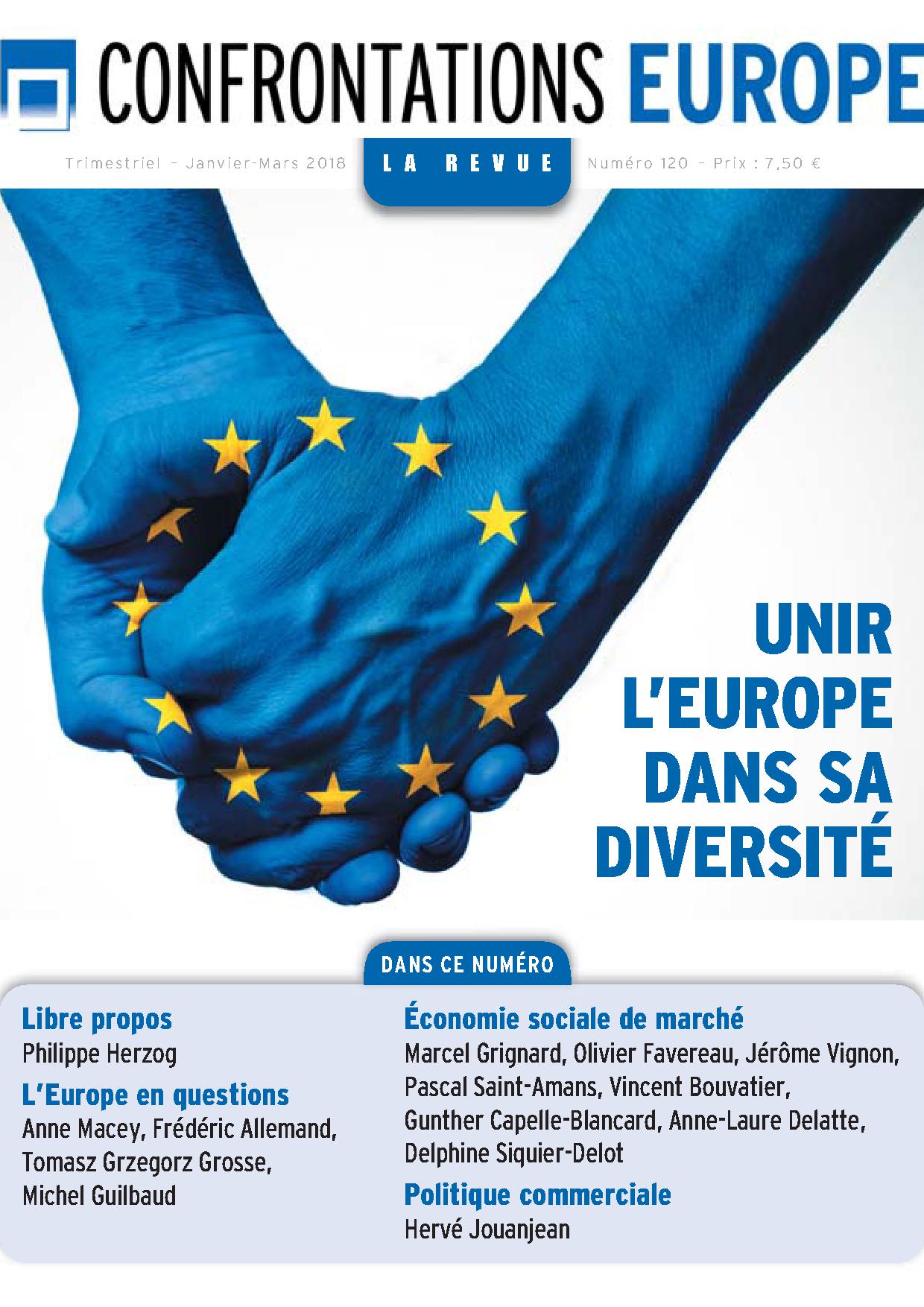 CONFRONTATIONS EUROPE

Trimestriel - Janvier-Mars 2018

LA REVUE

Numéro 120 - Prix : 7,50 €

UNIR L'EUROPE DANS SA DIVERSITÉ

DANS CE NUMÉRO

Libre propos
Philippe Herzog

L'Europe en questions
Anne Macey, Frédéric Allemand, Tomasz Grzegorz Grosse, Michel Guilbaud

Économie sociale de marché
Marcel Grignard, Olivier Favereau, Jérôme Vignon, Pascal Saint-Amans, Vincent Bouvatier, Gunther Capelle-Blancard, Anne-Laure Delatte, Delphine Siquier-Delot

Politique commerciale
Hervé Jouanjean